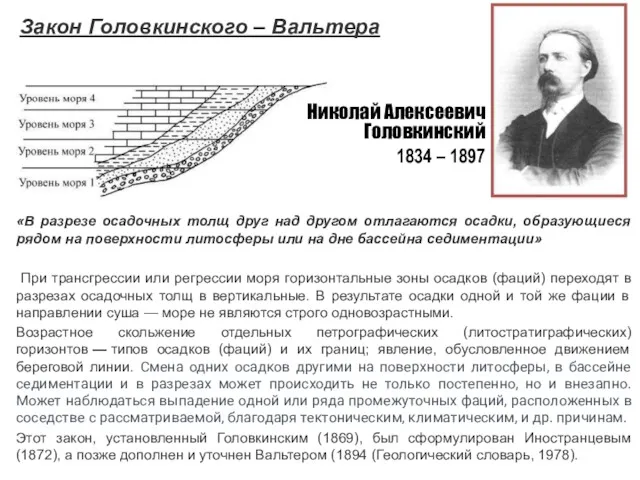 Закон Головкинского – Вальтера

Уровень моря 4
Уровень моря 3
Уровень моря 2
Уровень моря 1

Николай Алексеевич Головкинский
1834 – 1897

«В разрезе осадочных толщ друг над другом отлагаются осадки, образующиеся рядом на поверхности литосферы или на дне бассейна седиментации»

При трансгрессии или регрессии моря горизонтальные зоны осадков (фаций) переходят в разрезах осадочных толщ в вертикальные. В результате осадки одной и той же фации в направлении суша — море не являются строго одновозрастными.

Возрастное скольжение отдельных петрографических (литостратиграфических) горизонтов — типов осадков (фаций) и их границ; явление, обусловленное движением береговой линии. Смена одних осадков другими на поверхности литосферы, в бассейне седиментации и в разрезах может происходить не только постепенно, но и внезапно. Может наблюдаться выпадение одной или ряда промежуточных фаций, расположенных в соседстве с рассматриваемой, благодаря тектоническим, климатическим, и др. причинам.

Этот закон, установленный Головкинским (1869), был сформулирован Иностранцевым (1872), а позже дополнен и уточнен Вальтером (1894 (Геологический словарь, 1978).